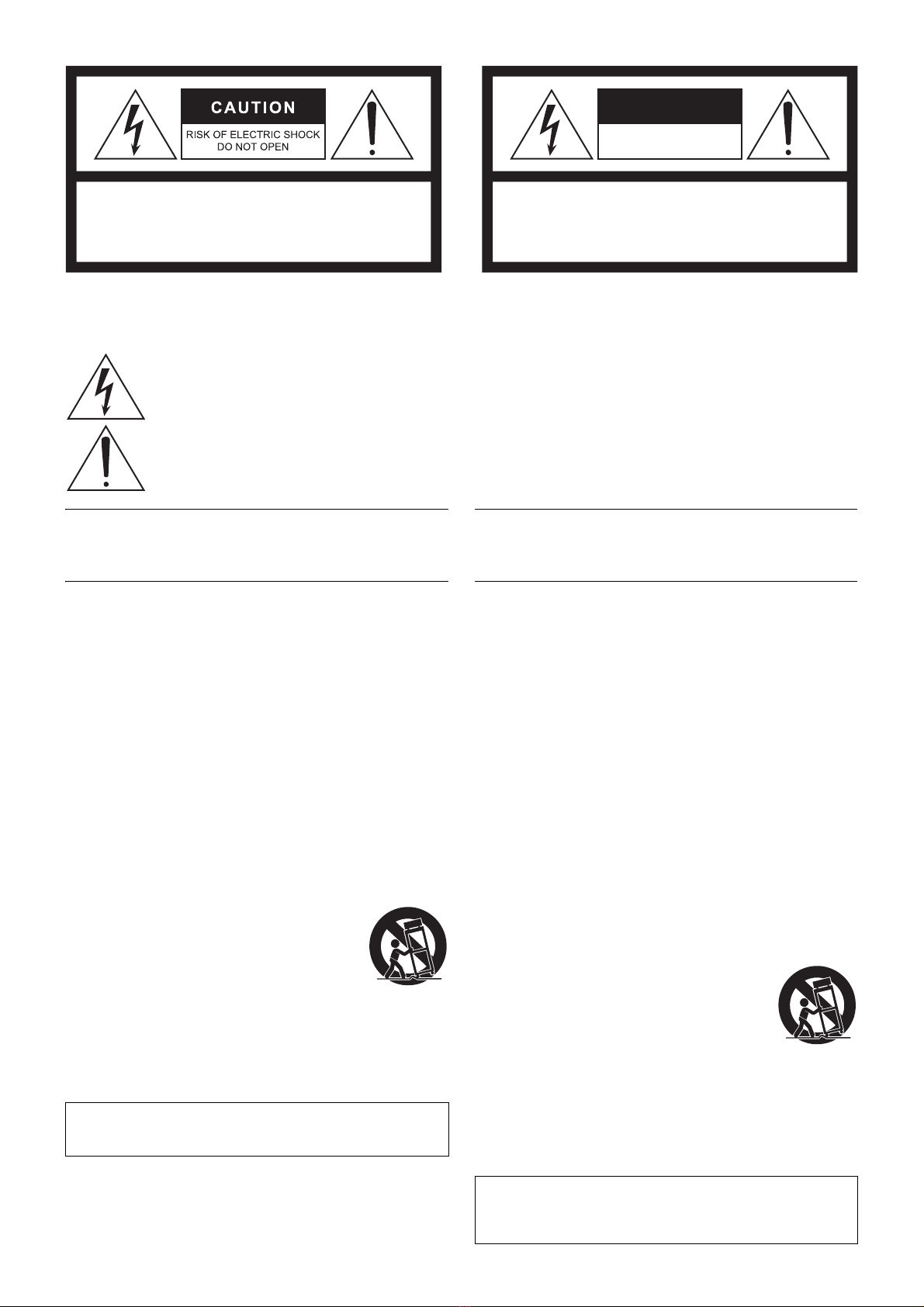 CAUTION
RISK OF ELECTRIC SHOCK
DO NOT OPEN